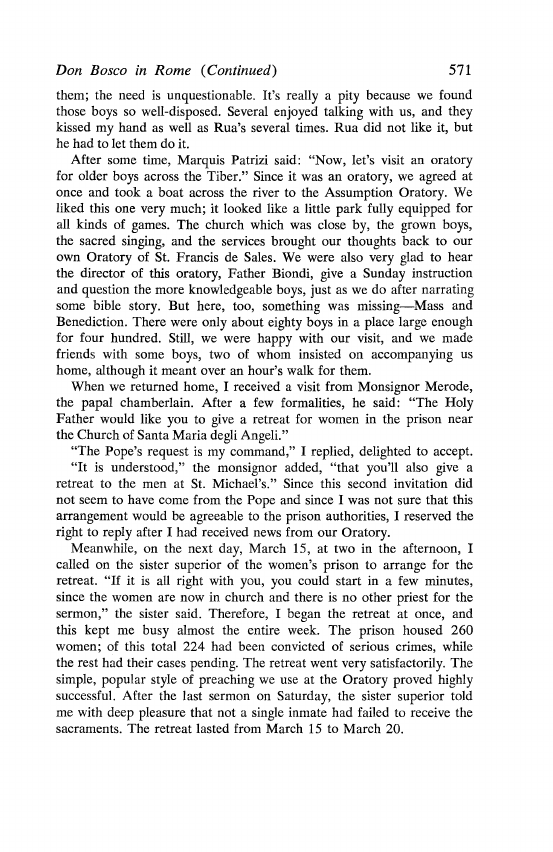 Don Bosco in Rome (Continued) 571

them; the need is unquestionable. It's really a pity because we found those boys so well-disposed. Several enjoyed talking with us, and they kissed my hand as well as Rua's several times. Rua did not like it, but he had to let them do it.

After some time, Marquis Patrizi said: "Now, let's visit an oratory for older boys across the Tiber." Since it was an oratory, we agreed at once and took a boat across the river to the Assumption Oratory. We liked this one very much; it looked like a little park fully equipped for all kinds of games. The church which was close by, the grown boys, the sacred singing, and the services brought our thoughts back to our own Oratory of St. Francis de Sales. We were also very glad to hear the director of this oratory, Father Biondi, give a Sunday instruction and question the more knowledgeable boys, just as we do after narrating some bible story. But here, too, something was missing—Mass and Benediction. There were only about eighty boys in a place large enough for four hundred. Still, we were happy with our visit, and we made friends with some boys, two of whom insisted on accompanying us home, although it meant over an hour's walk for them.

When we returned home, I received a visit from Monsignor Merode, the papal chamberlain. After a few formalities, he said: "The Holy Father would like you to give a retreat for women in the prison near the Church of Santa Maria degli Angeli."

"The Pope's request is my command," I replied, delighted to accept.

"It is understood," the monsignor added, "that you'll also give a retreat to the men at St. Michael's." Since this second invitation did not seem to have come from the Pope and since I was not sure that this arrangement would be agreeable to the prison authorities, I reserved the right to reply after I had received news from our Oratory.

Meanwhile, on the next day, March 15, at two in the afternoon, I called on the sister superior of the women's prison to arrange for the retreat. "If it is all right with you, you could start in a few minutes, since the women are now in church and there is no other priest for the sermon," the sister said. Therefore, I began the retreat at once, and this kept me busy almost the entire week. The prison housed 260 women; of this total 224 had been convicted of serious crimes, while the rest had their cases pending. The retreat went very satisfactorily. The simple, popular style of preaching we use at the Oratory proved highly successful. After the last sermon on Saturday, the sister superior told me with deep pleasure that not a single inmate had failed to receive the sacraments. The retreat lasted from March 15 to March 20.